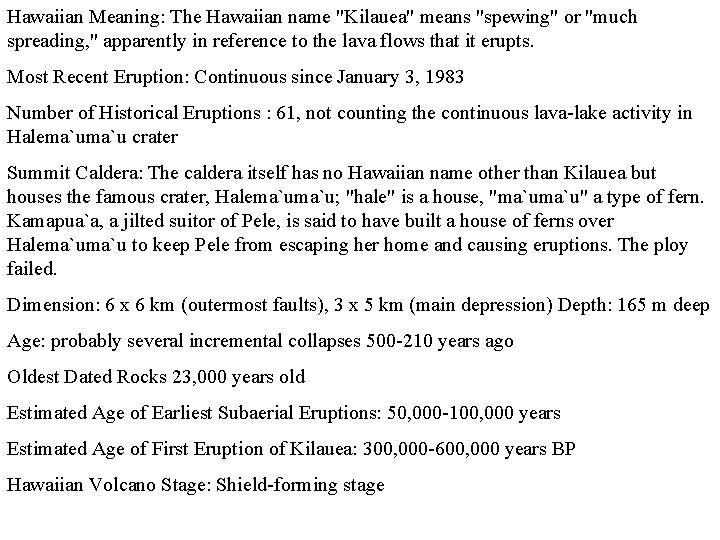 Hawaiian Meaning: The Hawaiian name "Kilauea" means "spewing" or "much spreading," apparently in reference to the lava flows that it erupts.

Most Recent Eruption: Continuous since January 3, 1983

Number of Historical Eruptions : 61, not counting the continuous lava-lake activity in Halema`uma`u crater

Summit Caldera: The caldera itself has no Hawaiian name other than Kilauea but houses the famous crater, Halema`uma`u; "hale" is a house, "ma`uma`u" a type of fern. Kamapua`a, a jilted suitor of Pele, is said to have built a house of ferns over Halema`uma`u to keep Pele from escaping her home and causing eruptions. The ploy failed.

Dimension: 6 x 6 km (outermost faults), 3 x 5 km (main depression) Depth: 165 m deep

Age: probably several incremental collapses 500-210 years ago

Oldest Dated Rocks 23,000 years old

Estimated Age of Earliest Subaerial Eruptions: 50,000-100,000 years

Estimated Age of First Eruption of Kilauea: 300,000-600,000 years BP

Hawaiian Volcano Stage: Shield-forming stage